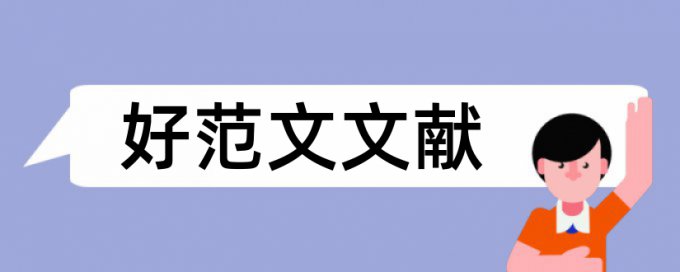 好范文文献